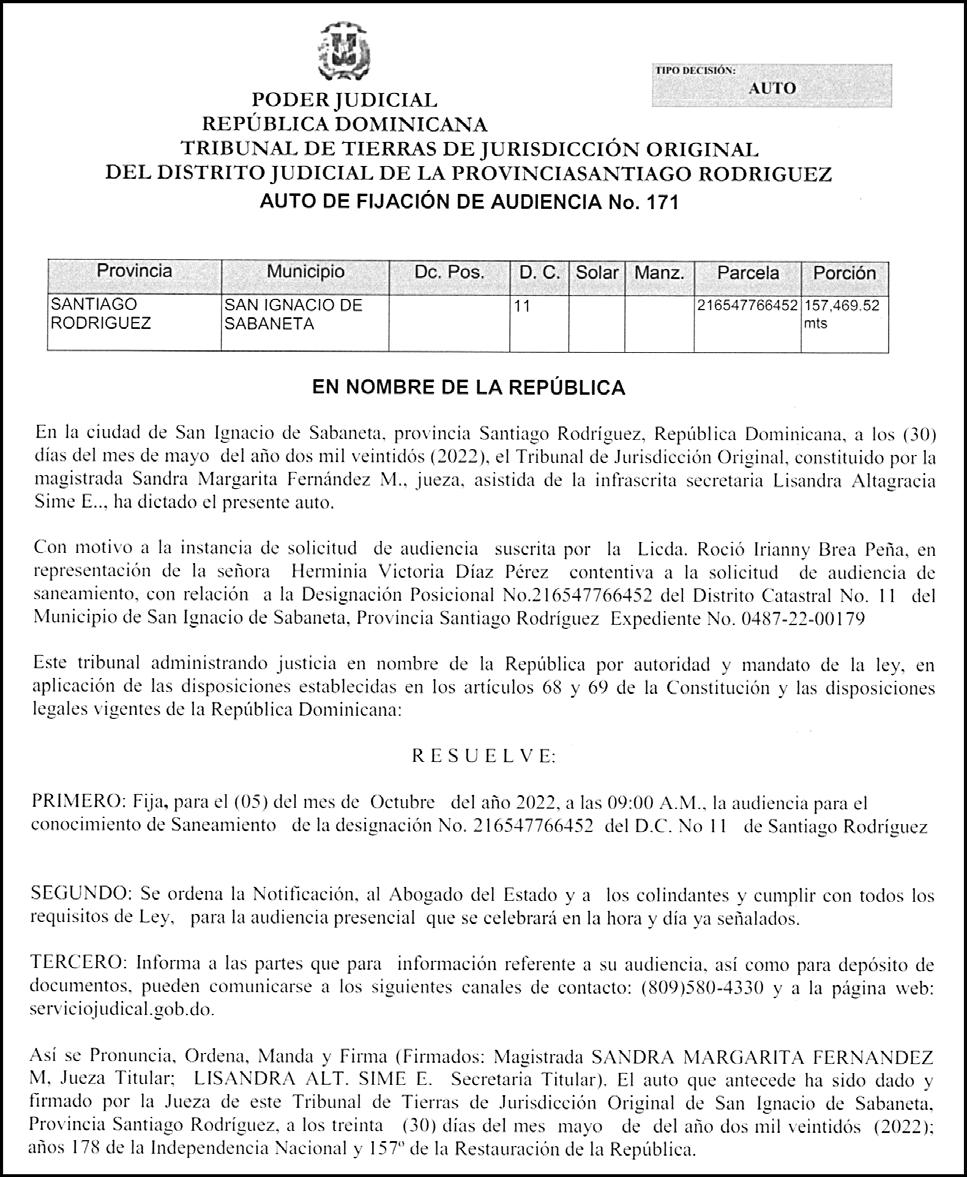 TIPO DECISIÓN:
AUTO

PODER JUDICIAL
REPÚBLICA DOMINICANA
TRIBUNAL DE TIERRAS DE JURISDICCIÓN ORIGINAL
DEL DISTRITO JUDICIAL DE LA PROVINCIASANTIAGO RODRIGUEZ
AUTO DE FIJACIÓN DE AUDIENCIA No. 171

| Provincia | Municipio | Dc. Pos. | D. C. | Solar | Manz. | Parcela | Porción |
|---|---|---|---|---|---|---|---|
| SANTIAGO RODRIGUEZ | SAN IGNACIO DE SABANETA | | 11 | | | 216547766452 | 157,469.52 mts |

EN NOMBRE DE LA REPÚBLICA

En la ciudad de San Ignacio de Sabaneta, provincia Santiago Rodríguez, República Dominicana, a los (30) días del mes de mayo del año dos mil veintidós (2022), el Tribunal de Jurisdicción Original, constituido por la magistrada Sandra Margarita Fernández M., jueza, asistida de la infrascrita secretaria Lisandra Altagracia Sime E.., ha dictado el presente auto.

Con motivo a la instancia de solicitud de audiencia suscrita por la Licda. Roció Irianny Brea Peña, en representación de la señora Herminia Victoria Díaz Pérez contentiva a la solicitud de audiencia de saneamiento, con relación a la Designación Posicional No.216547766452 del Distrito Catastral No. 11 del Municipio de San Ignacio de Sabaneta, Provincia Santiago Rodríguez Expediente No. 0487-22-00179

Este tribunal administrando justicia en nombre de la República por autoridad y mandato de la ley, en aplicación de las disposiciones establecidas en los artículos 68 y 69 de la Constitución y las disposiciones legales vigentes de la República Dominicana:

R E S U E L V E:

PRIMERO: Fija, para el (05) del mes de Octubre del año 2022, a las 09:00 A.M., la audiencia para el conocimiento de Saneamiento de la designación No. 216547766452 del D.C. No 11 de Santiago Rodríguez

SEGUNDO: Se ordena la Notificación, al Abogado del Estado y a los colindantes y cumplir con todos los requisitos de Ley, para la audiencia presencial que se celebrará en la hora y día ya señalados.

TERCERO: Informa a las partes que para información referente a su audiencia, así como para depósito de documentos, pueden comunicarse a los siguientes canales de contacto: (809)580-4330 y a la página web: serviciojudical.gob.do.

Así se Pronuncia, Ordena, Manda y Firma (Firmados: Magistrada SANDRA MARGARITA FERNANDEZ M, Jueza Titular; LISANDRA ALT. SIME E. Secretaria Titular). El auto que antecede ha sido dado y firmado por la Jueza de este Tribunal de Tierras de Jurisdicción Original de San Ignacio de Sabaneta, Provincia Santiago Rodríguez, a los treinta (30) días del mes mayo de del año dos mil veintidós (2022); años 178 de la Independencia Nacional y 157º de la Restauración de la República.